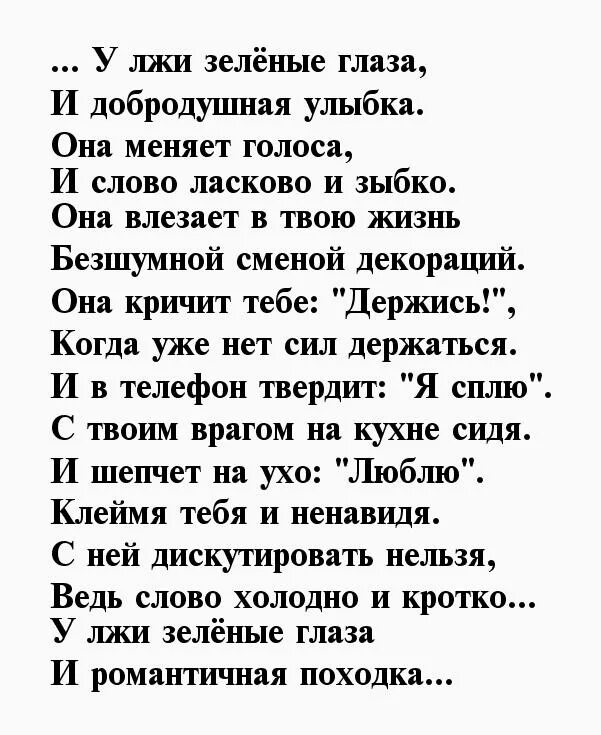 ... У лжи зелёные глаза,
И добродушная улыбка.
Она меняет голоса,
И слово ласково и зыбко.
Она влезает в твою жизнь
Безшумной сменой декораций.
Она кричит тебе: "Держись!",
Когда уже нет сил держаться.
И в телефон твердит: "Я сплю".
С твоим врагом на кухне сидя.
И шепчет на ухо: "Люблю".
Клеймя тебя и ненавидя.
С ней дискутировать нельзя,
Ведь слово холодно и кротко...
У лжи зелёные глаза
И романтичная походка...